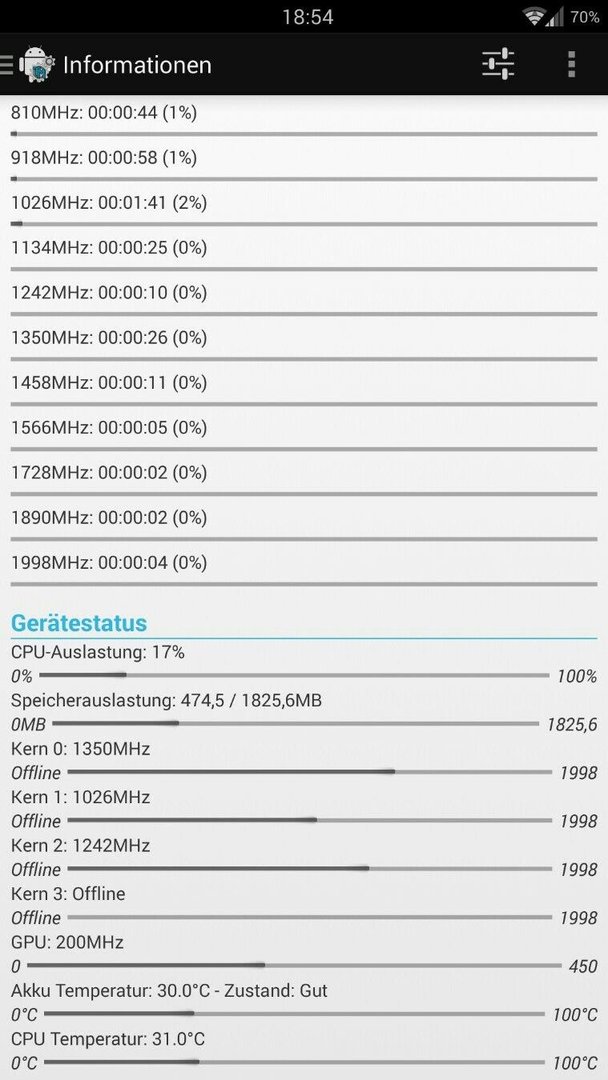 18:54 70%

Informationen

810MHz: 00:00:44 (1%)

918MHz: 00:00:58 (1%)

1026MHz: 00:01:41 (2%)

1134MHz: 00:00:25 (0%)

1242MHz: 00:00:10 (0%)

1350MHz: 00:00:26 (0%)

1458MHz: 00:00:11 (0%)

1566MHz: 00:00:05 (0%)

1728MHz: 00:00:02 (0%)

1890MHz: 00:00:02 (0%)

1998MHz: 00:00:04 (0%)

Gerätestatus

CPU-Auslastung: 17%
0% 100%

Speicherauslastung: 474,5 / 1825,6MB
0MB 1825,6

Kern 0: 1350MHz
Offline 1998

Kern 1: 1026MHz
Offline 1998

Kern 2: 1242MHz
Offline 1998

Kern 3: Offline
Offline 1998

GPU: 200MHz
0 450

Akku Temperatur: 30.0°C - Zustand: Gut
0°C 100°C

CPU Temperatur: 31.0°C
0°C 100°C